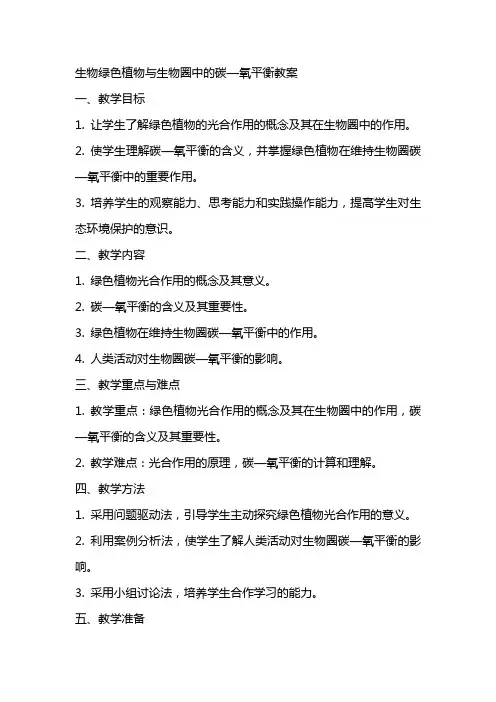 生物绿色植物与生物圈中的碳—氧平衡教案

一、教学目标

1. 让学生了解绿色植物的光合作用的概念及其在生物圈中的作用。

2. 使学生理解碳—氧平衡的含义，并掌握绿色植物在维持生物圈碳—氧平衡中的重要作用。

3. 培养学生的观察能力、思考能力和实践操作能力，提高学生对生态环境保护的意识。

二、教学内容

1. 绿色植物光合作用的概念及其意义。

2. 碳—氧平衡的含义及其重要性。

3. 绿色植物在维持生物圈碳—氧平衡中的作用。

4. 人类活动对生物圈碳—氧平衡的影响。

三、教学重点与难点

1. 教学重点：绿色植物光合作用的概念及其在生物圈中的作用，碳—氧平衡的含义及其重要性。

2. 教学难点：光合作用的原理，碳—氧平衡的计算和理解。

四、教学方法

1. 采用问题驱动法，引导学生主动探究绿色植物光合作用的意义。

2. 利用案例分析法，使学生了解人类活动对生物圈碳—氧平衡的影响。

3. 采用小组讨论法，培养学生合作学习的能力。

五、教学准备